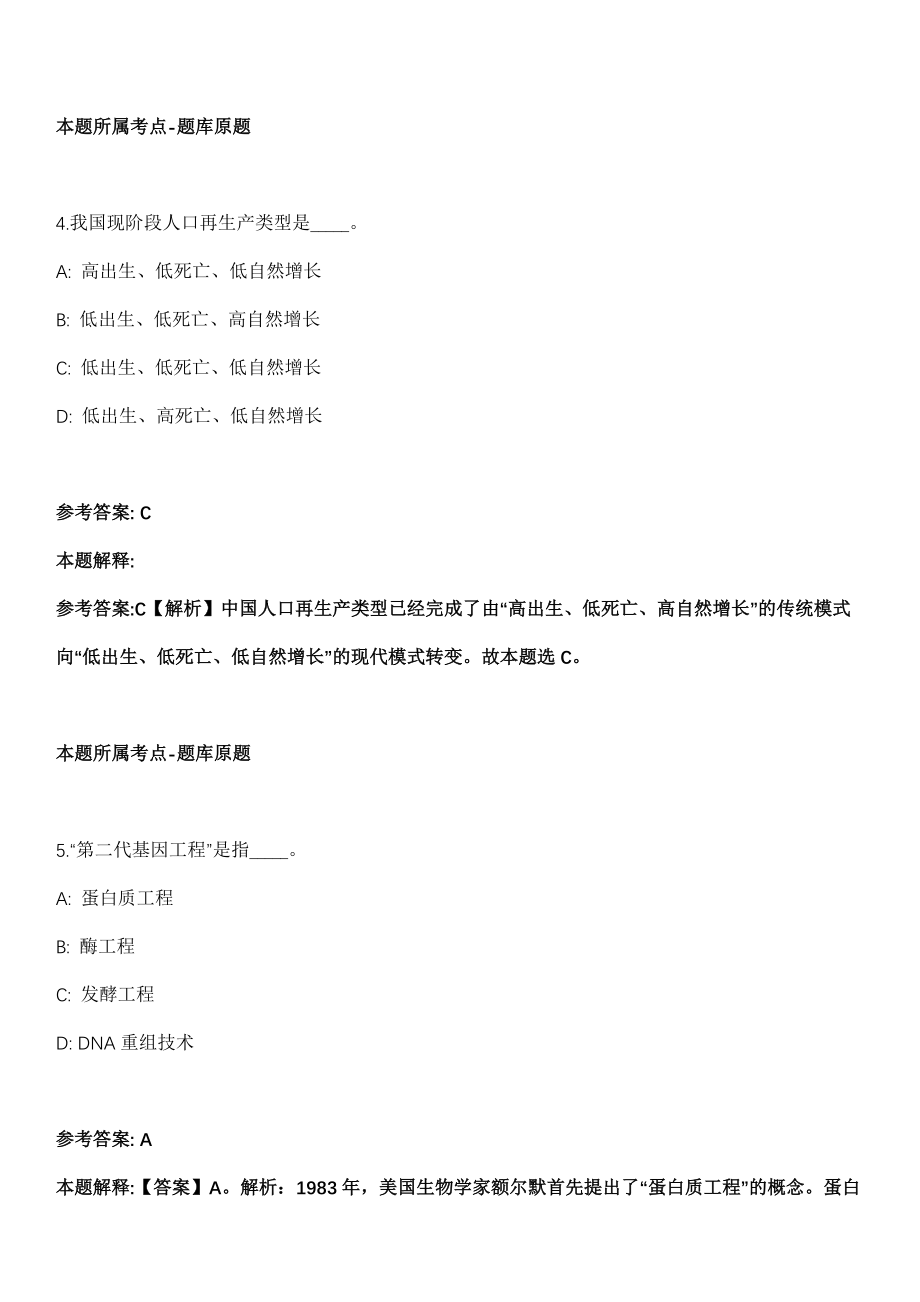 本题所属考点-题库原题

4.我国现阶段人口再生产类型是____。

A: 高出生、低死亡、低自然增长

B: 低出生、低死亡、高自然增长

C: 低出生、低死亡、低自然增长

D: 低出生、高死亡、低自然增长

参考答案: C

本题解释:

参考答案:C【解析】中国人口再生产类型已经完成了由“高出生、低死亡、高自然增长”的传统模式向“低出生、低死亡、低自然增长”的现代模式转变。故本题选 C。

本题所属考点-题库原题

5.“第二代基因工程”是指____。

A: 蛋白质工程

B: 酶工程

C: 发酵工程

D: DNA 重组技术

参考答案: A

本题解释:【答案】A。解析：1983 年，美国生物学家额尔默首先提出了“蛋白质工程”的概念。蛋白